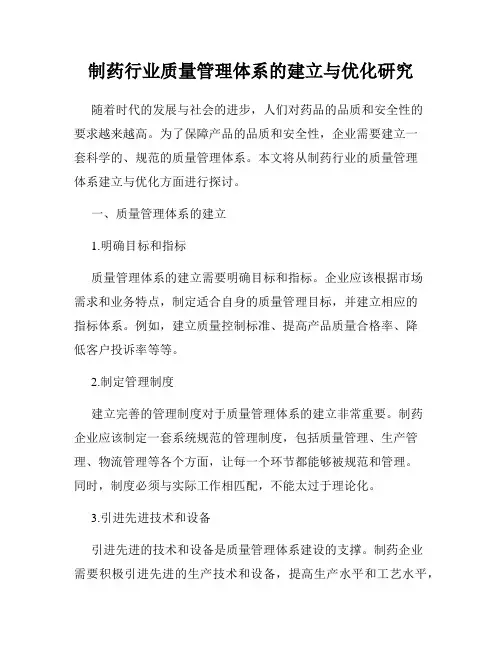 制药行业质量管理体系的建立与优化研究

随着时代的发展与社会的进步，人们对药品的品质和安全性的要求越来越高。为了保障产品的品质和安全性，企业需要建立一套科学的、规范的质量管理体系。本文将从制药行业的质量管理体系建立与优化方面进行探讨。

一、质量管理体系的建立

1.明确目标和指标

质量管理体系的建立需要明确目标和指标。企业应该根据市场需求和业务特点，制定适合自身的质量管理目标，并建立相应的指标体系。例如，建立质量控制标准、提高产品质量合格率、降低客户投诉率等等。

2.制定管理制度

建立完善的管理制度对于质量管理体系的建立非常重要。制药企业应该制定一套系统规范的管理制度，包括质量管理、生产管理、物流管理等各个方面，让每一个环节都能够被规范和管理。同时，制度必须与实际工作相匹配，不能太过于理论化。

3.引进先进技术和设备

引进先进的技术和设备是质量管理体系建设的支撑。制药企业需要积极引进先进的生产技术和设备，提高生产水平和工艺水平，